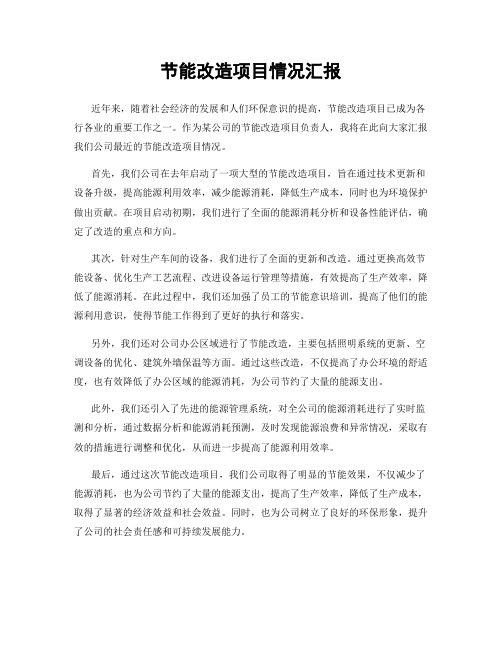 节能改造项目情况汇报

近年来，随着社会经济的发展和人们环保意识的提高，节能改造项目已成为各行各业的重要工作之一。作为某公司的节能改造项目负责人，我将在此向大家汇报我们公司最近的节能改造项目情况。

首先，我们公司在去年启动了一项大型的节能改造项目，旨在通过技术更新和设备升级，提高能源利用效率，减少能源消耗，降低生产成本，同时也为环境保护做出贡献。在项目启动初期，我们进行了全面的能源消耗分析和设备性能评估，确定了改造的重点和方向。

其次，针对生产车间的设备，我们进行了全面的更新和改造。通过更换高效节能设备、优化生产工艺流程、改进设备运行管理等措施，有效提高了生产效率，降低了能源消耗。在此过程中，我们还加强了员工的节能意识培训，提高了他们的能源利用意识，使得节能工作得到了更好的执行和落实。

另外，我们还对公司办公区域进行了节能改造，主要包括照明系统的更新、空调设备的优化、建筑外墙保温等方面。通过这些改造，不仅提高了办公环境的舒适度，也有效降低了办公区域的能源消耗，为公司节约了大量的能源支出。

此外，我们还引入了先进的能源管理系统，对全公司的能源消耗进行了实时监测和分析，通过数据分析和能源消耗预测，及时发现能源浪费和异常情况，采取有效的措施进行调整和优化，从而进一步提高了能源利用效率。

最后，通过这次节能改造项目，我们公司取得了明显的节能效果，不仅减少了能源消耗，也为公司节约了大量的能源支出，提高了生产效率，降低了生产成本，取得了显著的经济效益和社会效益。同时，也为公司树立了良好的环保形象，提升了公司的社会责任感和可持续发展能力。